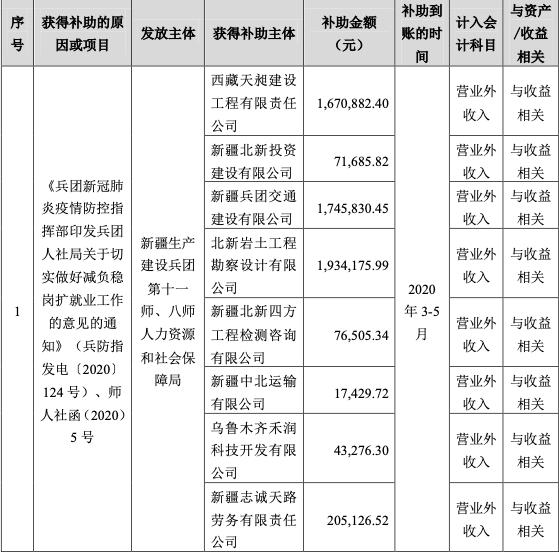 | 序号 | 获得补助的原因或项目 | 发放主体 | 获得补助主体 | 补助金额（元） | 补助到账的时间 | 计入会计科目 | 与资产/收益相关 |
|---|---|---|---|---|---|---|---|
| 1 | 《兵团新冠肺炎疫情防控指挥部印发兵团人社局关于切实做好减负稳岗扩就业工作的意见的通知》（兵防指发电〔2020〕124 号）、师人社函（2020）5 号 | 新疆生产建设兵团第十一师、八师人力资源和社会保障局 | 西藏天昶建设工程有限责任公司 | 1,670,882.40 | 2020 年 3-5 月 | 营业外收入 | 与收益相关 |
| | | | 新疆北新投资建设有限公司 | 71,685.82 | | 营业外收入 | 与收益相关 |
| | | | 新疆兵团交通建设有限公司 | 1,745,830.45 | | 营业外收入 | 与收益相关 |
| | | | 北新岩土工程勘察设计有限公司 | 1,934,175.99 | | 营业外收入 | 与收益相关 |
| | | | 新疆北新四方工程检测咨询有限公司 | 76,505.34 | | 营业外收入 | 与收益相关 |
| | | | 新疆中北运输有限公司 | 17,429.72 | | 营业外收入 | 与收益相关 |
| | | | 乌鲁木齐禾润科技开发有限公司 | 43,276.30 | | 营业外收入 | 与收益相关 |
| | | | 新疆志诚天路劳务有限责任公司 | 205,126.52 | | 营业外收入 | 与收益相关 |